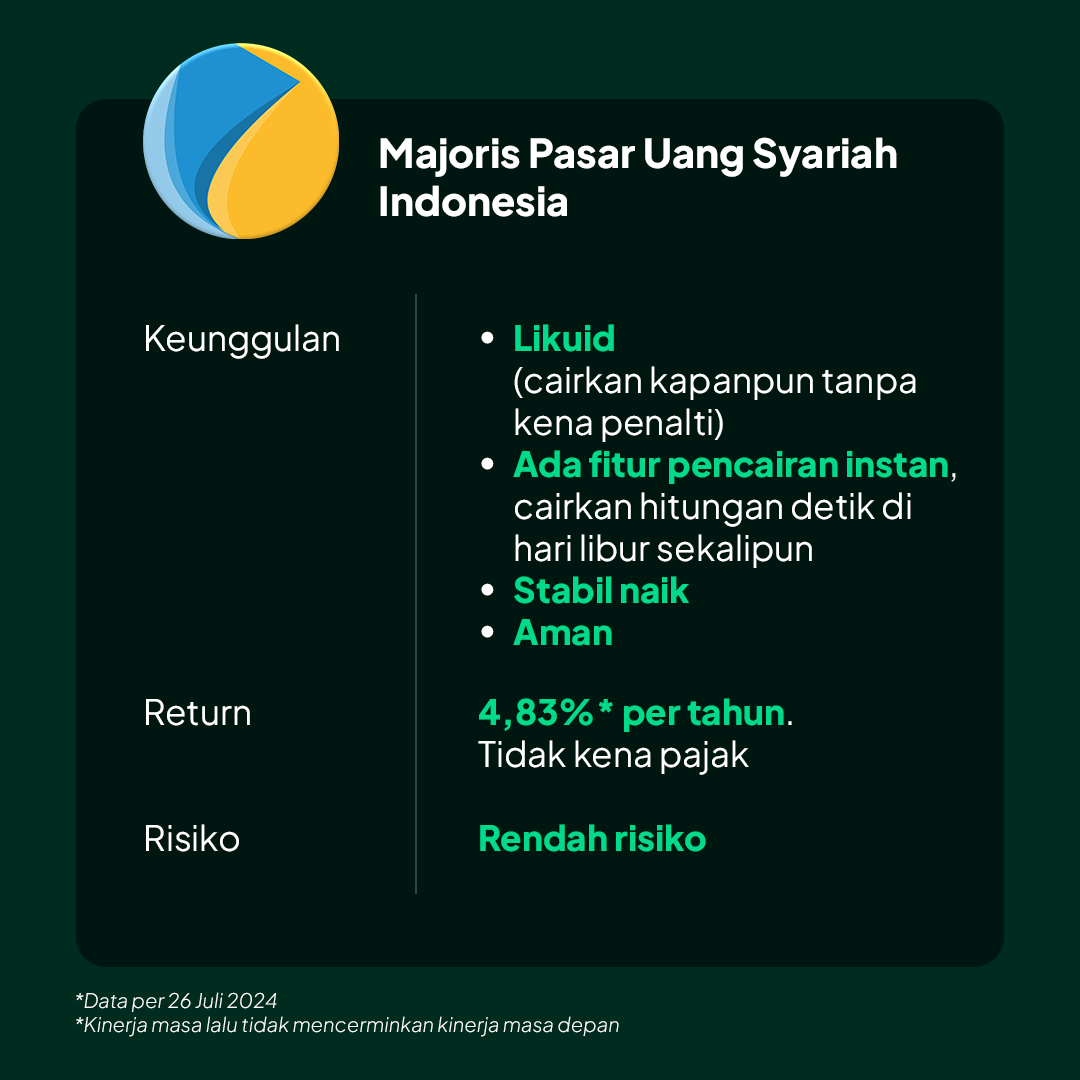 Majoris Pasar Uang Syariah Indonesia

Keunggulan

• Likuid (cairkan kapanpun tanpa kena penalti)
• Ada fitur pencairan instan, cairkan hitungan detik di hari libur sekalipun
• Stabil naik
• Aman

Return

4,83%* per tahun. Tidak kena pajak

Risiko

Rendah risiko

*Data per 26 Juli 2024
*Kinerja masa lalu tidak mencerminkan kinerja masa depan